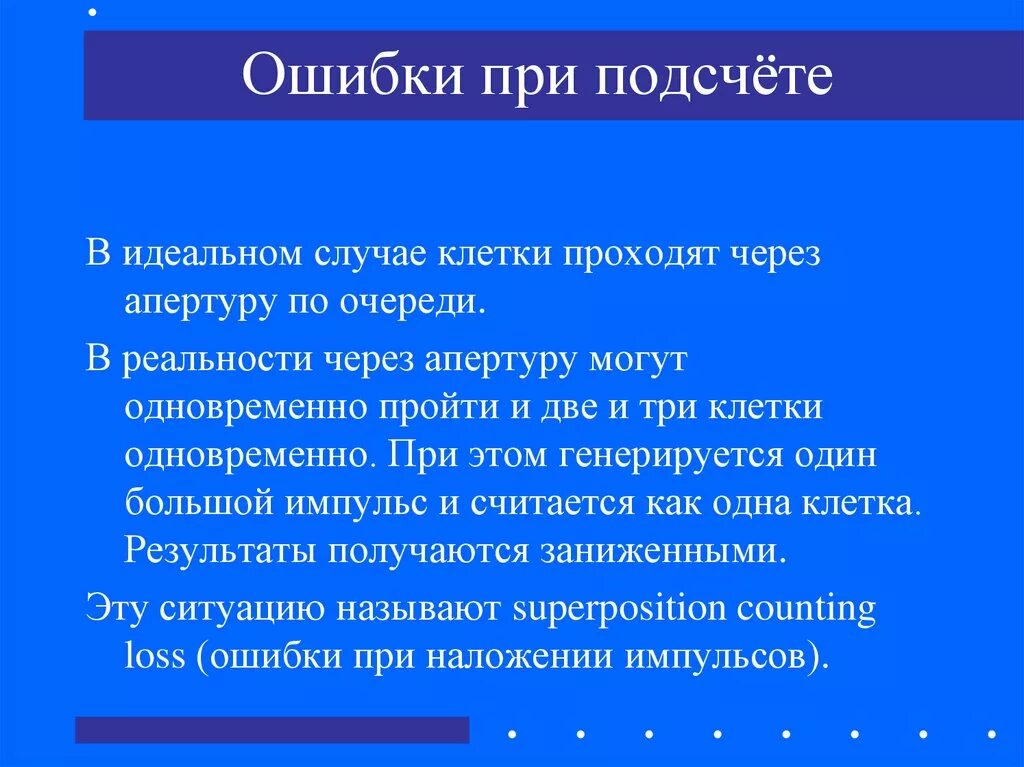 Ошибки при подсчёте

В идеальном случае клетки проходят через апертуру по очереди.

В реальности через апертуру могут одновременно пройти и две и три клетки одновременно. При этом генерируется один большой импульс и считается как одна клетка. Результаты получаются заниженными.

Эту ситуацию называют superposition counting loss (ошибки при наложении импульсов).